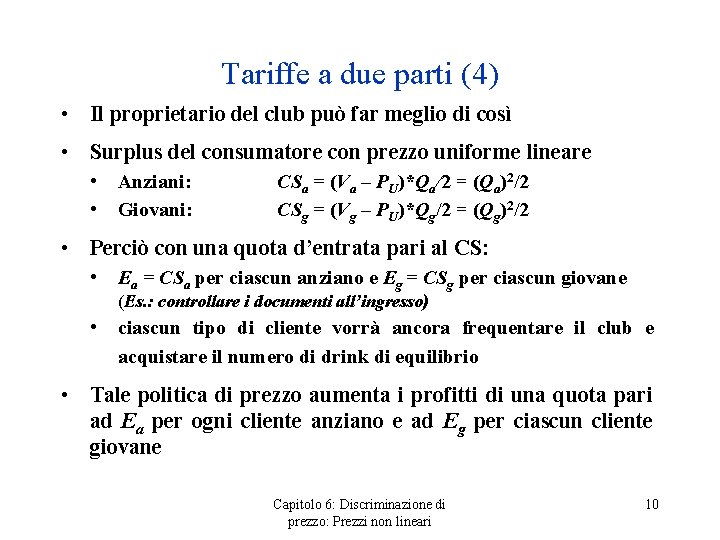 Tariffe a due parti (4)

• Il proprietario del club può far meglio di così

• Surplus del consumatore con prezzo uniforme lineare
  • Anziani: $CS_a = (V_a - P_U)*Q_a/2 = (Q_a)^2/2$
  • Giovani: $CS_g = (V_g - P_U)*Q_g/2 = (Q_g)^2/2$

• Perciò con una quota d'entrata pari al CS:
  • $E_a = CS_a$ per ciascun anziano e $E_g = CS_g$ per ciascun giovane (Es.: controllare i documenti all'ingresso)
  • ciascun tipo di cliente vorrà ancora frequentare il club e acquistare il numero di drink di equilibrio

• Tale politica di prezzo aumenta i profitti di una quota pari ad $E_a$ per ogni cliente anziano e ad $E_g$ per ciascun cliente giovane

Capitolo 6: Discriminazione di prezzo: Prezzi non lineari

10